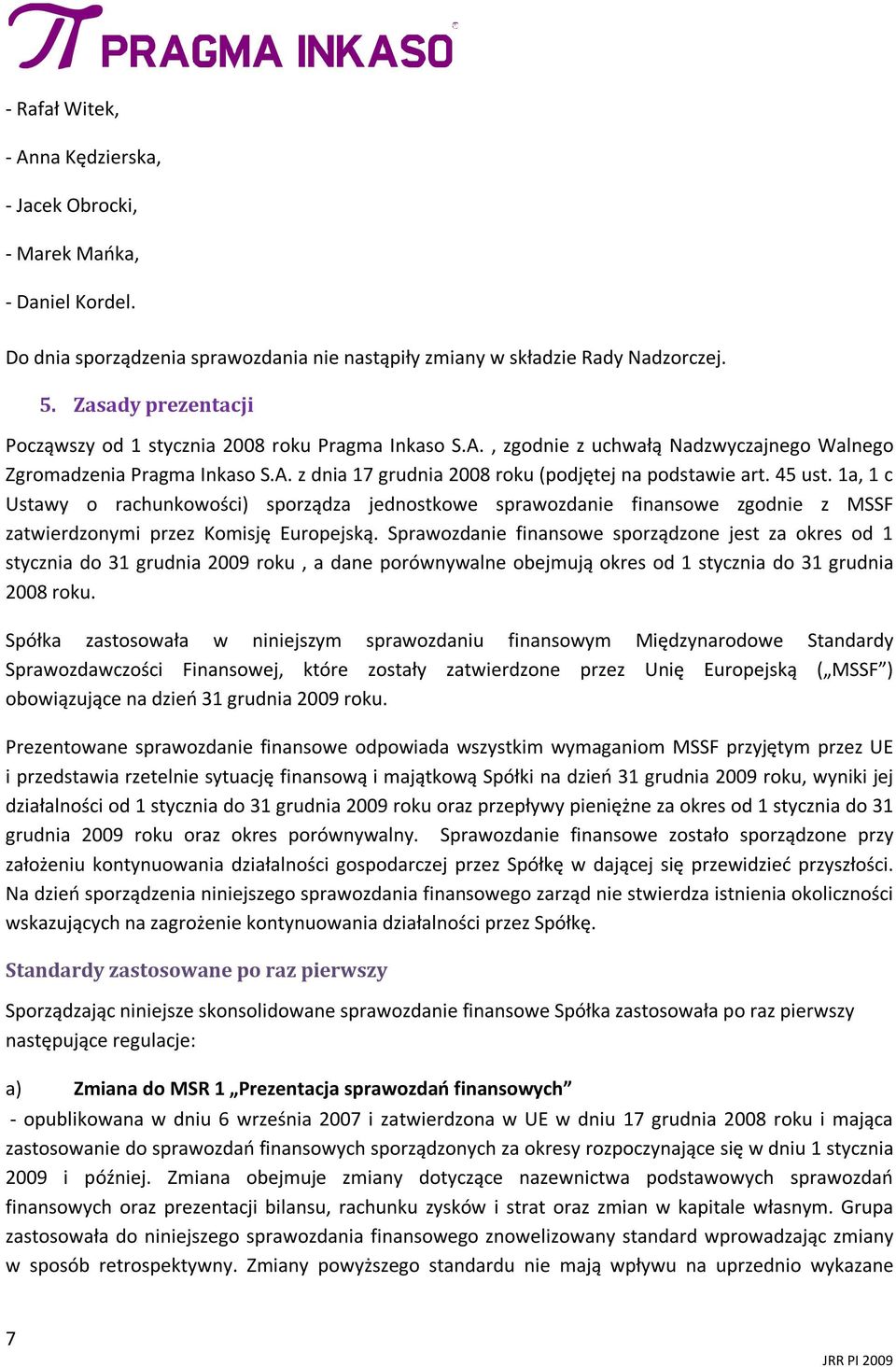 PRAGMA INKASO

- Rafał Witek,

- Anna Kędzierska,

- Jacek Obrocki,

- Marek Mańka,

- Daniel Kordel.

Do dnia sporządzenia sprawozdania nie nastąpiły zmiany w składzie Rady Nadzorczej.

5. Zasady prezentacji

Począwszy od 1 stycznia 2008 roku Pragma Inkaso S.A. , zgodnie z uchwałą Nadzwyczajnego Walnego Zgromadzenia Pragma Inkaso S.A. z dnia 17 grudnia 2008 roku (podjętej na podstawie art. 45 ust. 1a, 1 c Ustawy o rachunkowości) sporządza jednostkowe sprawozdanie finansowe zgodnie z MSSF zatwierdzonymi przez Komisję Europejską. Sprawozdanie finansowe sporządzone jest za okres od 1 stycznia do 31 grudnia 2009 roku , a dane porównywalne obejmują okres od 1 stycznia do 31 grudnia 2008 roku.

Spółka zastosowała w niniejszym sprawozdaniu finansowym Międzynarodowe Standardy Sprawozdawczości Finansowej, które zostały zatwierdzone przez Unię Europejską („MSSF") obowiązujące na dzień 31 grudnia 2009 roku.

Prezentowane sprawozdanie finansowe odpowiada wszystkim wymaganiom MSSF przyjętym przez UE i przedstawia rzetelnie sytuację finansową i majątkową Spółki na dzień 31 grudnia 2009 roku, wyniki jej działalności od 1 stycznia do 31 grudnia 2009 roku oraz przepływy pieniężne za okres od 1 stycznia do 31 grudnia 2009 roku oraz okres porównywalny. Sprawozdanie finansowe zostało sporządzone przy założeniu kontynuowania działalności gospodarczej przez Spółkę w dającej się przewidzieć przyszłości. Na dzień sporządzenia niniejszego sprawozdania finansowego zarząd nie stwierdza istnienia okoliczności wskazujących na zagrożenie kontynuowania działalności przez Spółkę.

Standardy zastosowane po raz pierwszy

Sporządzając niniejsze skonsolidowane sprawozdanie finansowe Spółka zastosowała po raz pierwszy następujące regulacje:

a) Zmiana do MSR 1 „Prezentacja sprawozdań finansowych"

- opublikowana w dniu 6 września 2007 i zatwierdzona w UE w dniu 17 grudnia 2008 roku i mająca zastosowanie do sprawozdań finansowych sporządzonych za okresy rozpoczynające się w dniu 1 stycznia 2009 i później. Zmiana obejmuje zmiany dotyczące nazewnictwa podstawowych sprawozdań finansowych oraz prezentacji bilansu, rachunku zysków i strat oraz zmian w kapitale własnym. Grupa zastosowała do niniejszego sprawozdania finansowego znowelizowany standard wprowadzając zmiany w sposób retrospektywny. Zmiany powyższego standardu nie mają wpływu na uprzednio wykazane

7

JRR PI 2009